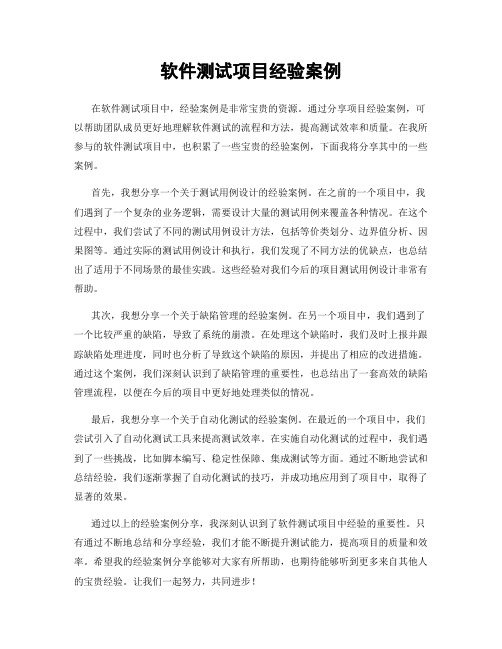 软件测试项目经验案例

在软件测试项目中，经验案例是非常宝贵的资源。通过分享项目经验案例，可以帮助团队成员更好地理解软件测试的流程和方法，提高测试效率和质量。在我所参与的软件测试项目中，也积累了一些宝贵的经验案例，下面我将分享其中的一些案例。

首先，我想分享一个关于测试用例设计的经验案例。在之前的一个项目中，我们遇到了一个复杂的业务逻辑，需要设计大量的测试用例来覆盖各种情况。在这个过程中，我们尝试了不同的测试用例设计方法，包括等价类划分、边界值分析、因果图等。通过实际的测试用例设计和执行，我们发现了不同方法的优缺点，也总结出了适用于不同场景的最佳实践。这些经验对我们今后的项目测试用例设计非常有帮助。

其次，我想分享一个关于缺陷管理的经验案例。在另一个项目中，我们遇到了一个比较严重的缺陷，导致了系统的崩溃。在处理这个缺陷时，我们及时上报并跟踪缺陷处理进度，同时也分析了导致这个缺陷的原因，并提出了相应的改进措施。通过这个案例，我们深刻认识到了缺陷管理的重要性，也总结出了一套高效的缺陷管理流程，以便在今后的项目中更好地处理类似的情况。

最后，我想分享一个关于自动化测试的经验案例。在最近的一个项目中，我们尝试引入了自动化测试工具来提高测试效率。在实施自动化测试的过程中，我们遇到了一些挑战，比如脚本编写、稳定性保障、集成测试等方面。通过不断地尝试和总结经验，我们逐渐掌握了自动化测试的技巧，并成功地应用到了项目中，取得了显著的效果。

通过以上的经验案例分享，我深刻认识到了软件测试项目中经验的重要性。只有通过不断地总结和分享经验，我们才能不断提升测试能力，提高项目的质量和效率。希望我的经验案例分享能够对大家有所帮助，也期待能够听到更多来自其他人的宝贵经验。让我们一起努力，共同进步！